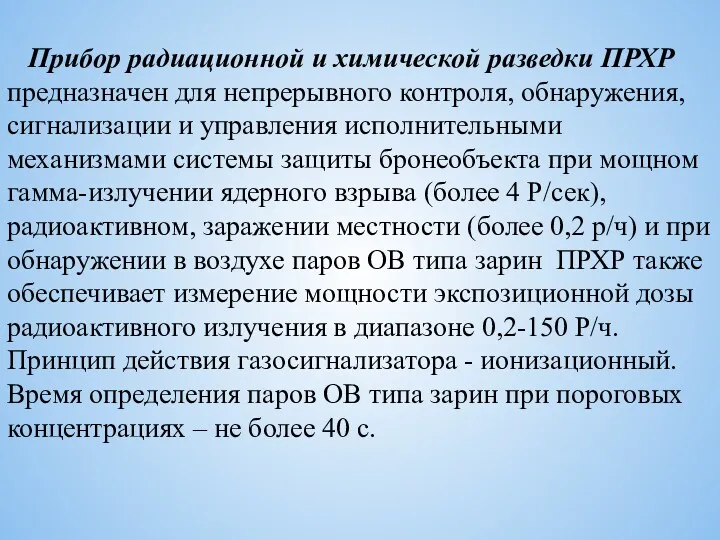 Прибор радиационной и химической разведки ПРХР предназначен для непрерывного контроля, обнаружения, сигнализации и управления исполнительными механизмами системы защиты бронеобъекта при мощном гамма-излучении ядерного взрыва (более 4 Р/сек), радиоактивном, заражении местности (более 0,2 р/ч) и при обнаружении в воздухе паров ОВ типа зарин ПРХР также обеспечивает измерение мощности экспозиционной дозы радиоактивного излучения в диапазоне 0,2-150 Р/ч. Принцип действия газосигнализатора - ионизационный. Время определения паров ОВ типа зарин при пороговых концентрациях – не более 40 с.